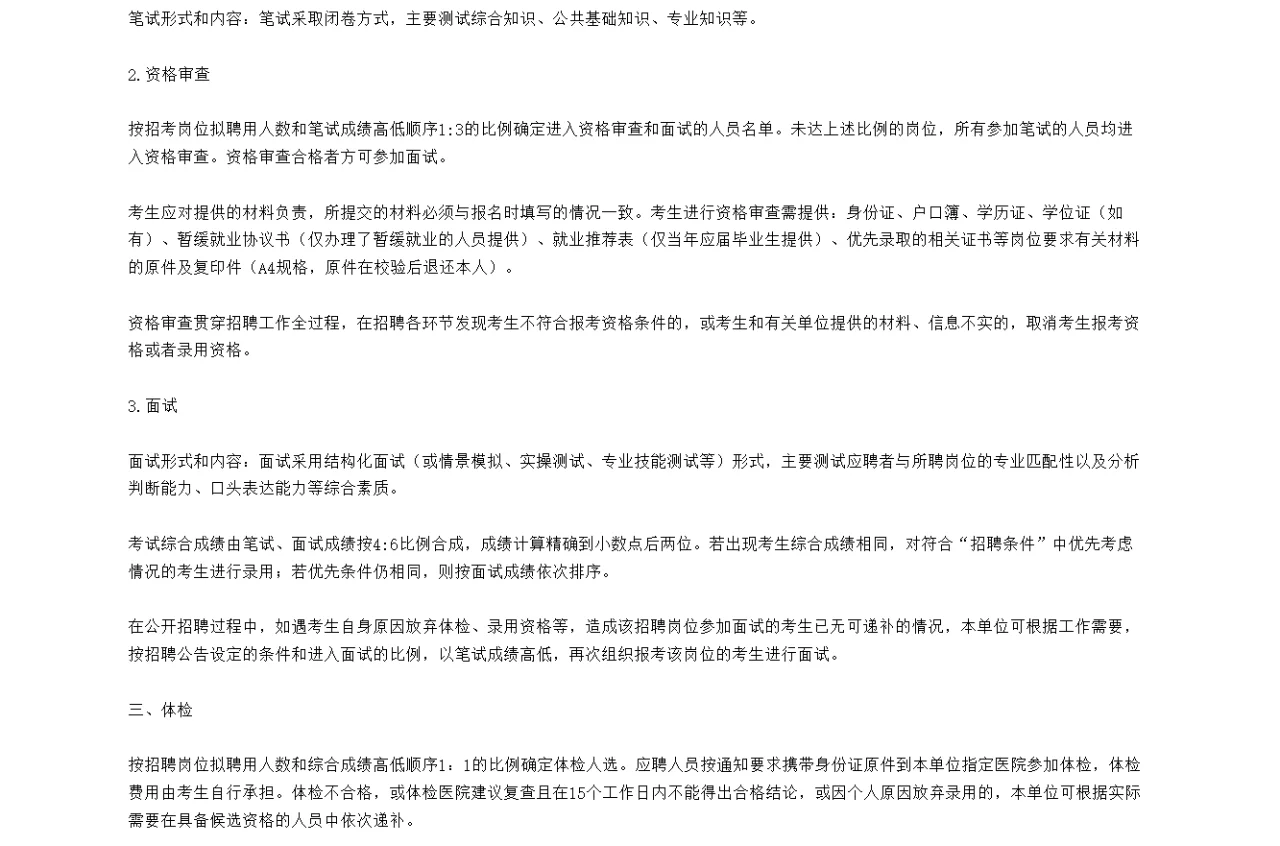 笔试形式和内容：笔试采取闭卷方式，主要测试综合知识、公共基础知识、专业知识等。

2.资格审查

按招考岗位拟聘用人数和笔试成绩高低顺序1:3的比例确定进入资格审查和面试的人员名单。未达上述比例的岗位，所有参加笔试的人员均进入资格审查。资格审查合格者方可参加面试。

考生应对提供的材料负责，所提交的材料必须与报名时填写的情况一致。考生进行资格审查需提供：身份证、户口簿、学历证、学位证（如有）、暂缓就业协议书（仅办理了暂缓就业的人员提供）、就业推荐表（仅当年应届毕业生提供）、优先录取的相关证书等岗位要求有关材料的原件及复印件（A4规格，原件在校验后退还本人）。

资格审查贯穿招聘工作全过程，在招聘各环节发现考生不符合报考资格条件的，或考生和有关单位提供的材料、信息不实的，取消考生报考资格或者录用资格。

3.面试

面试形式和内容：面试采用结构化面试（或情景模拟、实操测试、专业技能测试等）形式，主要测试应聘者与所聘岗位的专业匹配性以及分析判断能力、口头表达能力等综合素质。

考试综合成绩由笔试、面试成绩按4:6比例合成，成绩计算精确到小数点后两位。若出现考生综合成绩相同，对符合“招聘条件”中优先考虑情况的考生进行录用；若优先条件仍相同，则按面试成绩依次排序。

在公开招聘过程中，如遇考生自身原因放弃体检、录用资格等，造成该招聘岗位参加面试的考生已无可递补的情况，本单位可根据工作需要，按招聘公告设定的条件和进入面试的比例，以笔试成绩高低，再次组织报考该岗位的考生进行面试。

三、体检

按招聘岗位拟聘用人数和综合成绩高低顺序1：1的比例确定体检人选。应聘人员按通知要求携带身份证原件到本单位指定医院参加体检，体检费用由考生自行承担。体检不合格，或体检医院建议复查且在15个工作日内不能得出合格结论，或因个人原因放弃录用的，本单位可根据实际需要在具备候选资格的人员中依次递补。